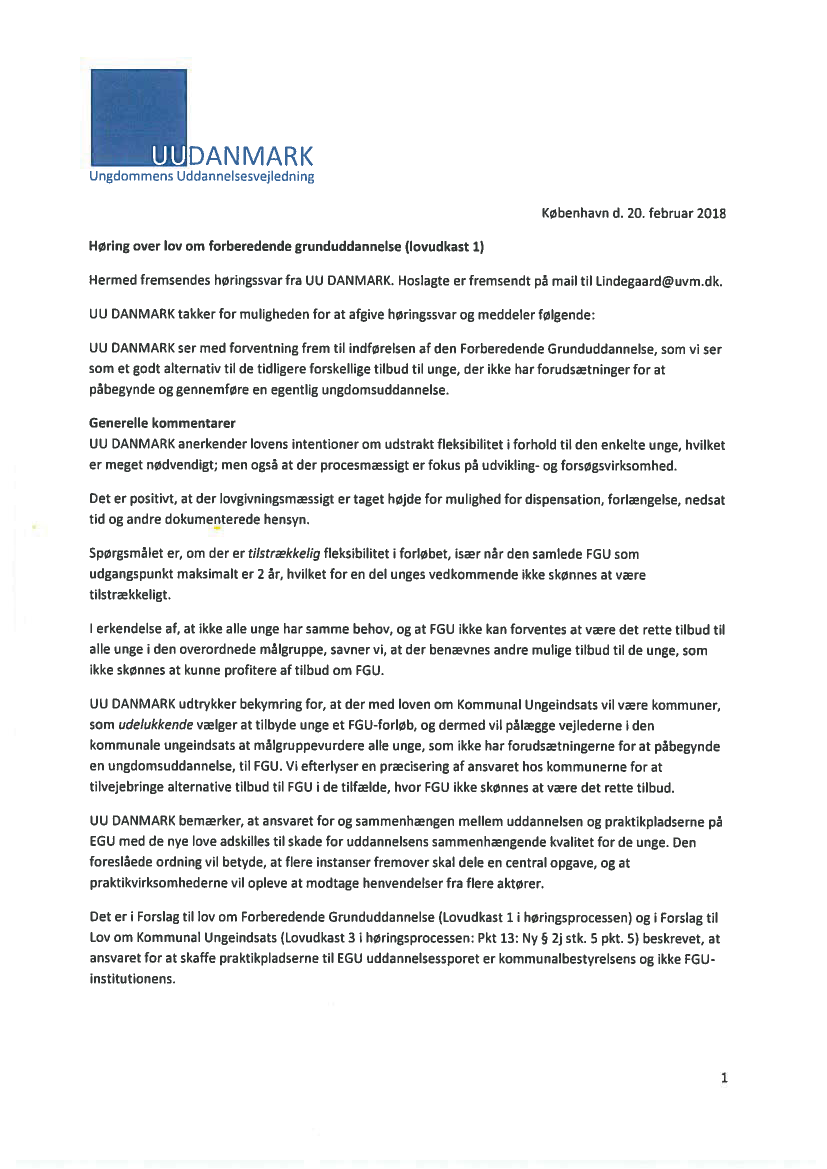 UUDANMARK
Ungdommens Uddannelsesvejledning

København d. 20. februar 2018

Høring over lov om forberedende grunduddannelse (lovudkast 1)

Hermed fremsendes høringssvar fra UU DANMARK. Hoslagte er fremsendt på mail til Lindegaard@uvm.dk.

UU DANMARK takker for muligheden for at afgive høringssvar og meddeler følgende:

UU DANMARK ser med forventning frem til indførelsen af den Forberedende Grunduddannelse, som vi ser som et godt alternativ til de tidligere forskellige tilbud til unge, der ikke har forudsætninger for at påbegynde og gennemføre en egentlig ungdomsuddannelse.

Generelle kommentarer
UU DANMARK anerkender lovens intentioner om udstrakt fleksibilitet i forhold til den enkelte unge, hvilket er meget nødvendigt; men også at der procesmæssigt er fokus på udvikling- og forsøgsvirksomhed.

Det er positivt, at der lovgivningsmæssigt er taget højde for mulighed for dispensation, forlængelse, nedsat tid og andre dokumenterede hensyn.

Spørgsmålet er, om der er tilstrækkelig fleksibilitet i forløbet, især når den samlede FGU som udgangspunkt maksimalt er 2 år, hvilket for en del unges vedkommende ikke skønnes at være tilstrækkeligt.

I erkendelse af, at ikke alle unge har samme behov, og at FGU ikke kan forventes at være det rette tilbud til alle unge i den overordnede målgruppe, savner vi, at der benævnes andre mulige tilbud til de unge, som ikke skønnes at kunne profitere af tilbud om FGU.

UU DANMARK udtrykker bekymring for, at der med loven om Kommunal Ungeindsats vil være kommuner, som udelukkende vælger at tilbyde unge et FGU-forløb, og dermed vil pålægge vejlederne i den kommunale ungeindsats at målgruppevurdere alle unge, som ikke har forudsætningerne for at påbegynde en ungdomsuddannelse, til FGU. Vi efterlyser en præcisering af ansvaret hos kommunerne for at tilvejebringe alternative tilbud til FGU i de tilfælde, hvor FGU ikke skønnes at være det rette tilbud.

UU DANMARK bemærker, at ansvaret for og sammenhængen mellem uddannelsen og praktikpladserne på EGU med de nye love adskilles til skade for uddannelsens sammenhængende kvalitet for de unge. Den foreslåede ordning vil betyde, at flere instanser fremover skal dele en central opgave, og at praktikvirksomhederne vil opleve at modtage henvendelser fra flere aktører.

Det er i Forslag til lov om Forberedende Grunduddannelse (Lovudkast 1 i høringsprocessen) og i Forslag til Lov om Kommunal Ungeindsats (Lovudkast 3 i høringsprocessen: Pkt 13: Ny § 2j stk. 5 pkt. 5) beskrevet, at ansvaret for at skaffe praktikpladserne til EGU uddannelsessporet er kommunalbestyrelsens og ikke FGU-institutionens.

1